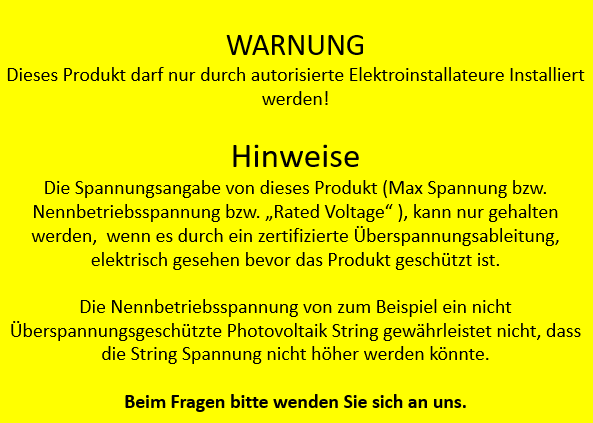 WARNUNG
Dieses Produkt darf nur durch autorisierte Elektroinstallateure Installiert werden!

Hinweise
Die Spannungsangabe von dieses Produkt (Max Spannung bzw. Nennbetriebsspannung bzw. „Rated Voltage“ ), kann nur gehalten werden, wenn es durch ein zertifizierte Überspannungsableitung, elektrisch gesehen bevor das Produkt geschützt ist.

Die Nennbetriebsspannung von zum Beispiel ein nicht Überspannungsgeschützte Photovoltaik String gewährleistet nicht, dass die String Spannung nicht höher werden könnte.

Beim Fragen bitte wenden Sie sich an uns.